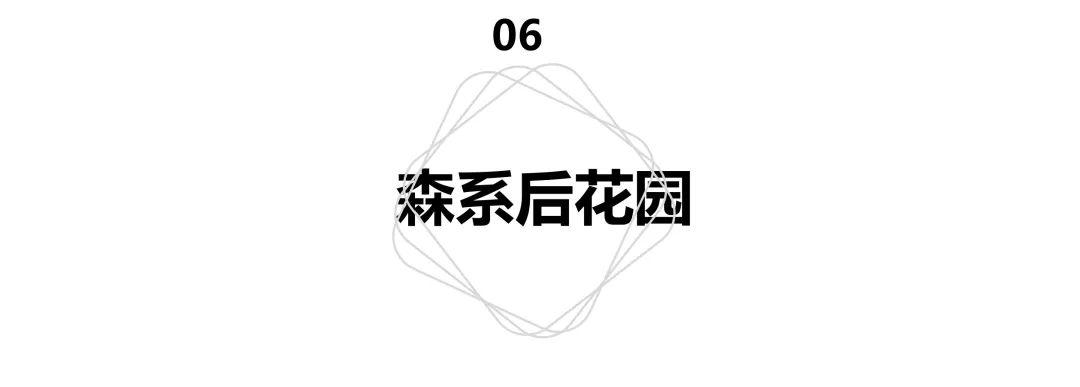 06

森系后花园